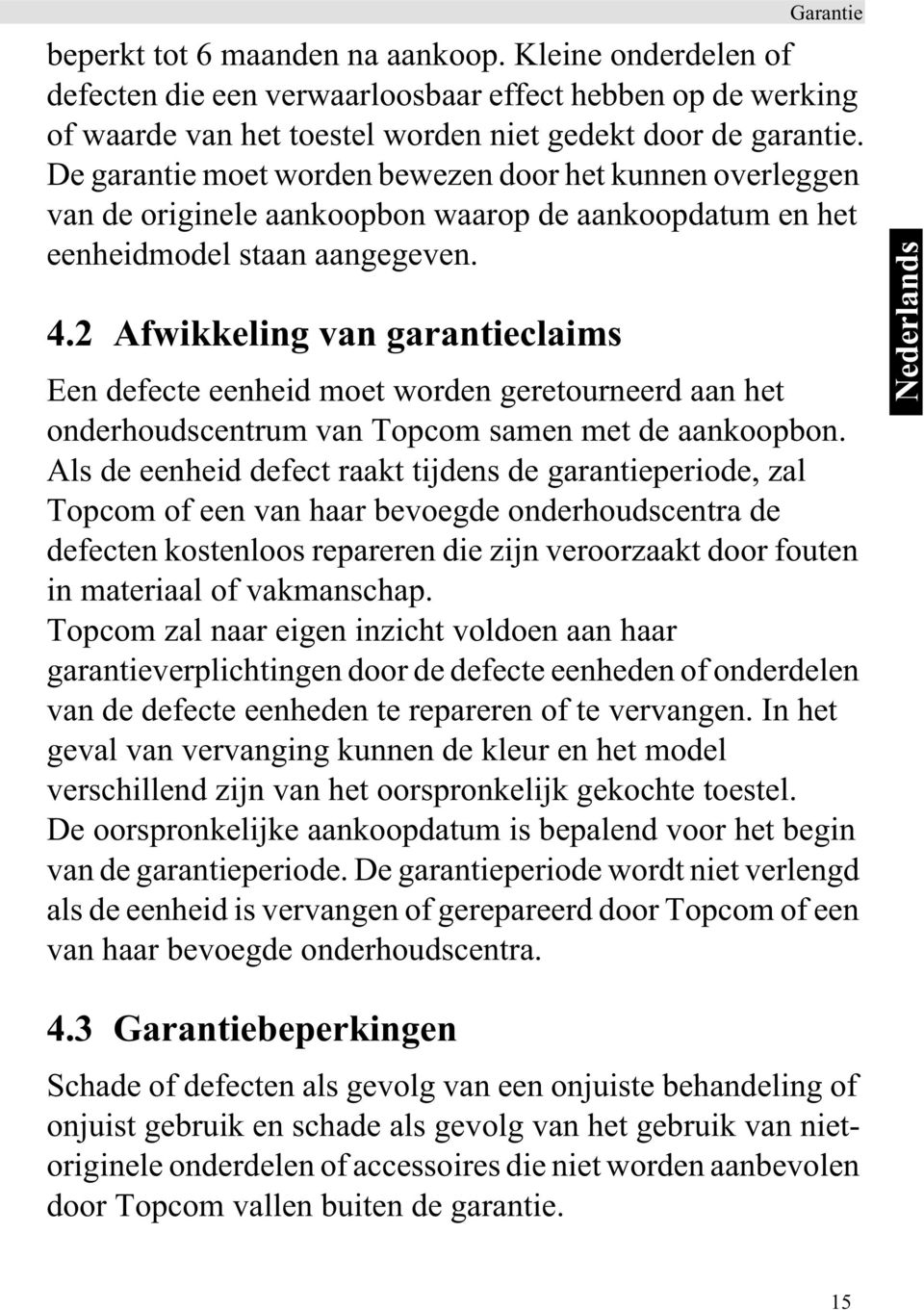 Garantie

beperkt tot 6 maanden na aankoop. Kleine onderdelen of defecten die een verwaarloosbaar effect hebben op de werking of waarde van het toestel worden niet gedekt door de garantie. De garantie moet worden bewezen door het kunnen overleggen van de originele aankoopbon waarop de aankoopdatum en het eenheidmodel staan aangegeven.

4.2 Afwikkeling van garantieclaims

Een defecte eenheid moet worden geretourneerd aan het onderhoudscentrum van Topcom samen met de aankoopbon. Als de eenheid defect raakt tijdens de garantieperiode, zal Topcom of een van haar bevoegde onderhoudscentra de defecten kostenloos repareren die zijn veroorzaakt door fouten in materiaal of vakmanschap.
Topcom zal naar eigen inzicht voldoen aan haar garantieverplichtingen door de defecte eenheden of onderdelen van de defecte eenheden te repareren of te vervangen. In het geval van vervanging kunnen de kleur en het model verschillend zijn van het oorspronkelijk gekochte toestel.
De oorspronkelijke aankoopdatum is bepalend voor het begin van de garantieperiode. De garantieperiode wordt niet verlengd als de eenheid is vervangen of gerepareerd door Topcom of een van haar bevoegde onderhoudscentra.

4.3 Garantiebeperkingen

Schade of defecten als gevolg van een onjuiste behandeling of onjuist gebruik en schade als gevolg van het gebruik van niet-originele onderdelen of accessoires die niet worden aanbevolen door Topcom vallen buiten de garantie.

Nederlands

15